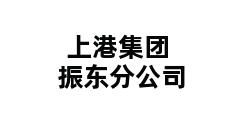 上港集团
振东分公司